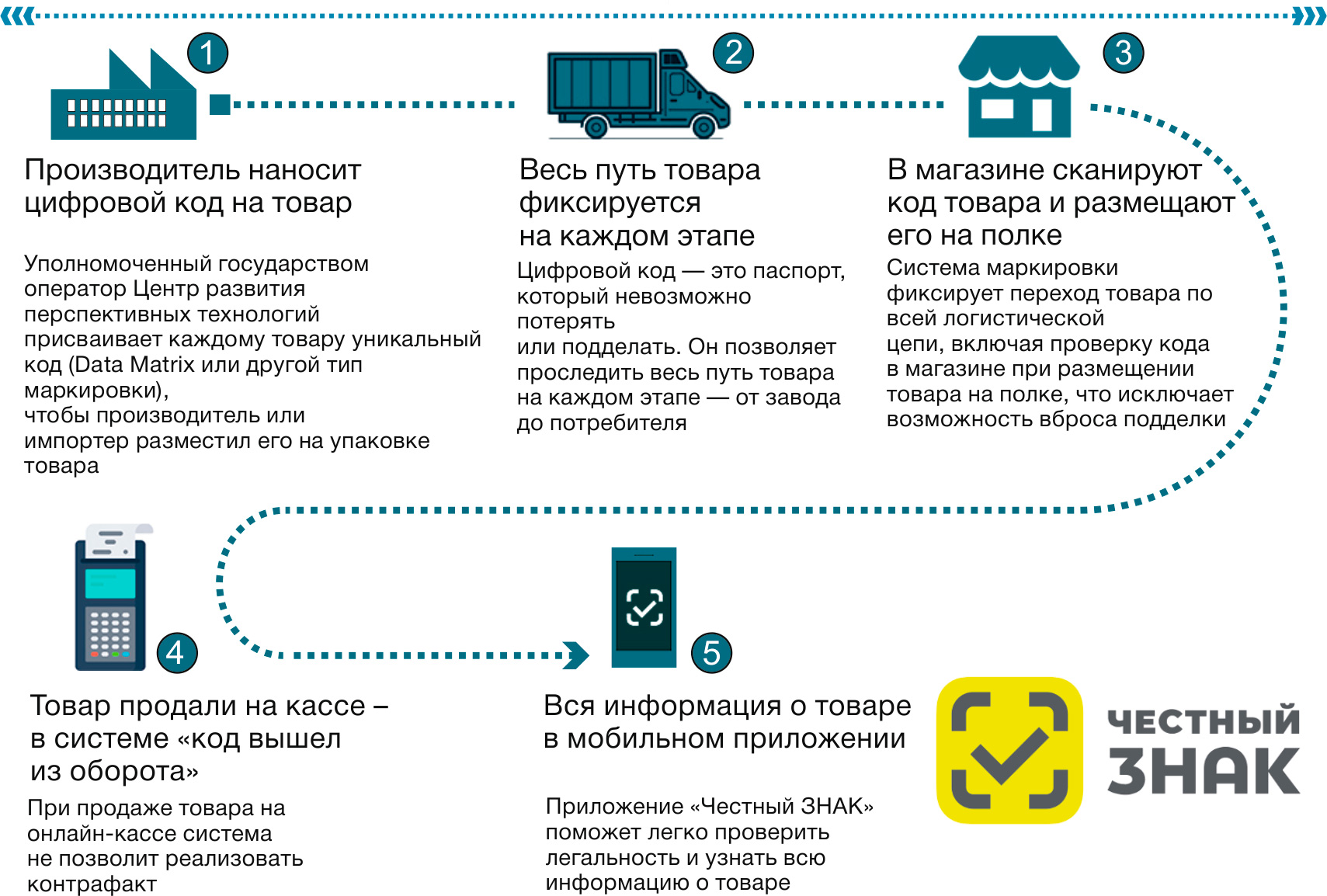 1

Производитель наносит цифровой код на товар

Уполномоченный государством оператор Центр развития перспективных технологий присваивает каждому товару уникальный код (Data Matrix или другой тип маркировки), чтобы производитель или импортер разместил его на упаковке товара

2

Весь путь товара фиксируется на каждом этапе

Цифровой код — это паспорт, который невозможно потерять или подделать. Он позволяет проследить весь путь товара на каждом этапе — от завода до потребителя

3

В магазине сканируют код товара и размещают его на полке

Система маркировки фиксирует переход товара по всей логистической цепи, включая проверку кода в магазине при размещении товара на полке, что исключает возможность вброса подделки

4

Товар продали на кассе – в системе «код вышел из оборота»

При продаже товара на онлайн-кассе система не позволит реализовать контрафакт

5

Вся информация о товаре в мобильном приложении

Приложение «Честный ЗНАК» поможет легко проверить легальность и узнать всю информацию о товаре

ЧЕСТНЫЙ ЗНАК